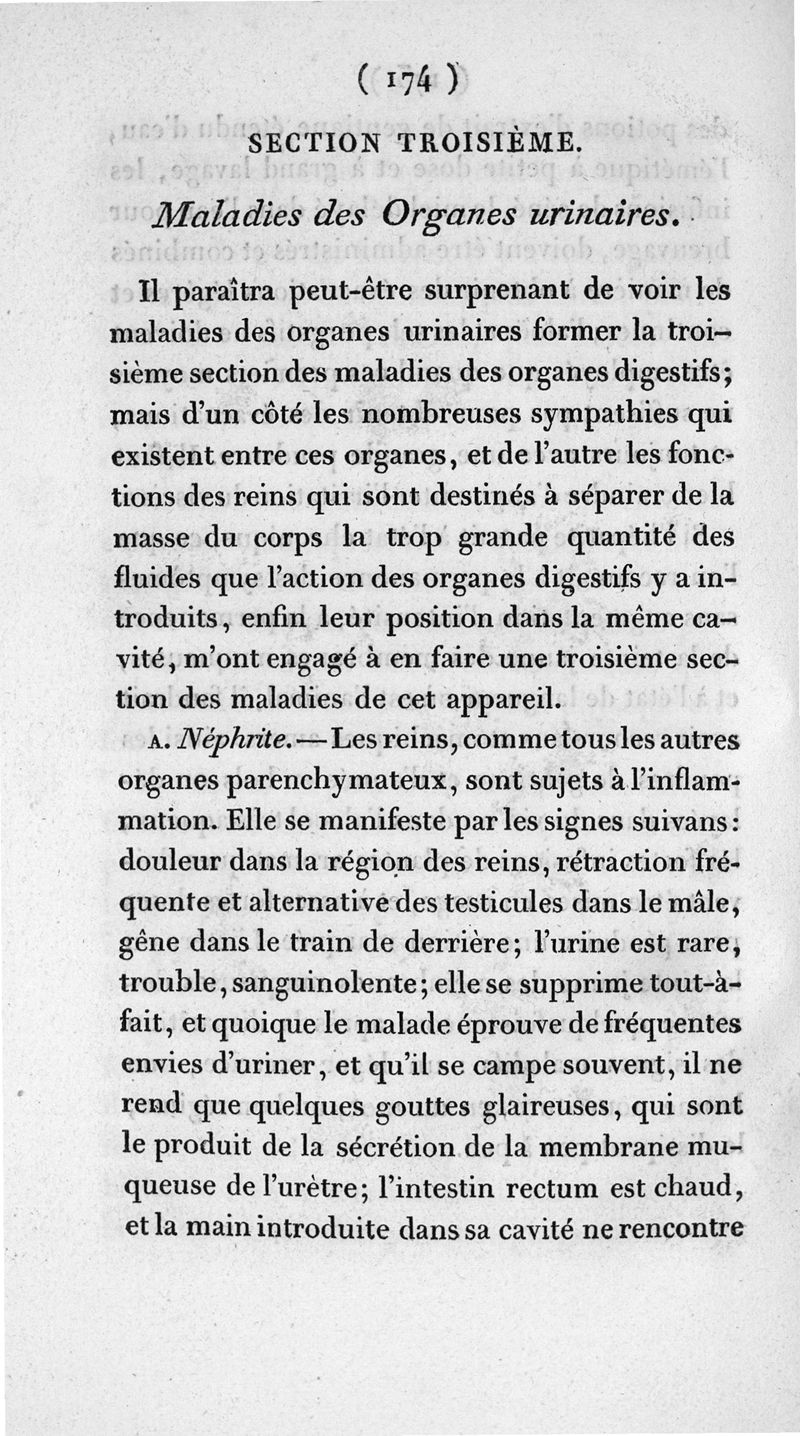 ( 174 )

SECTION TROISIÈME.

Maladies des Organes urinaires.

Il paraîtra peut-être surprenant de voir les maladies des organes urinaires former la troisième section des maladies des organes digestifs; mais d'un côté les nombreuses sympathies qui existent entre ces organes, et de l'autre les fonctions des reins qui sont destinés à séparer de la masse du corps la trop grande quantité des fluides que l'action des organes digestifs y a introduits, enfin leur position dans la même cavité, m'ont engagé à en faire une troisième section des maladies de cet appareil.

A. Néphrite. — Les reins, comme tous les autres organes parenchymateux, sont sujets à l'inflammation. Elle se manifeste par les signes suivans: douleur dans la région des reins, rétraction fréquente et alternative des testicules dans le mâle, gêne dans le train de derrière; l'urine est rare, trouble, sanguinolente; elle se supprime tout-à-fait, et quoique le malade éprouve de fréquentes envies d'uriner, et qu'il se campe souvent, il ne rend que quelques gouttes glaireuses, qui sont le produit de la sécrétion de la membrane muqueuse de l'urètre; l'intestin rectum est chaud, et la main introduite dans sa cavité ne rencontre